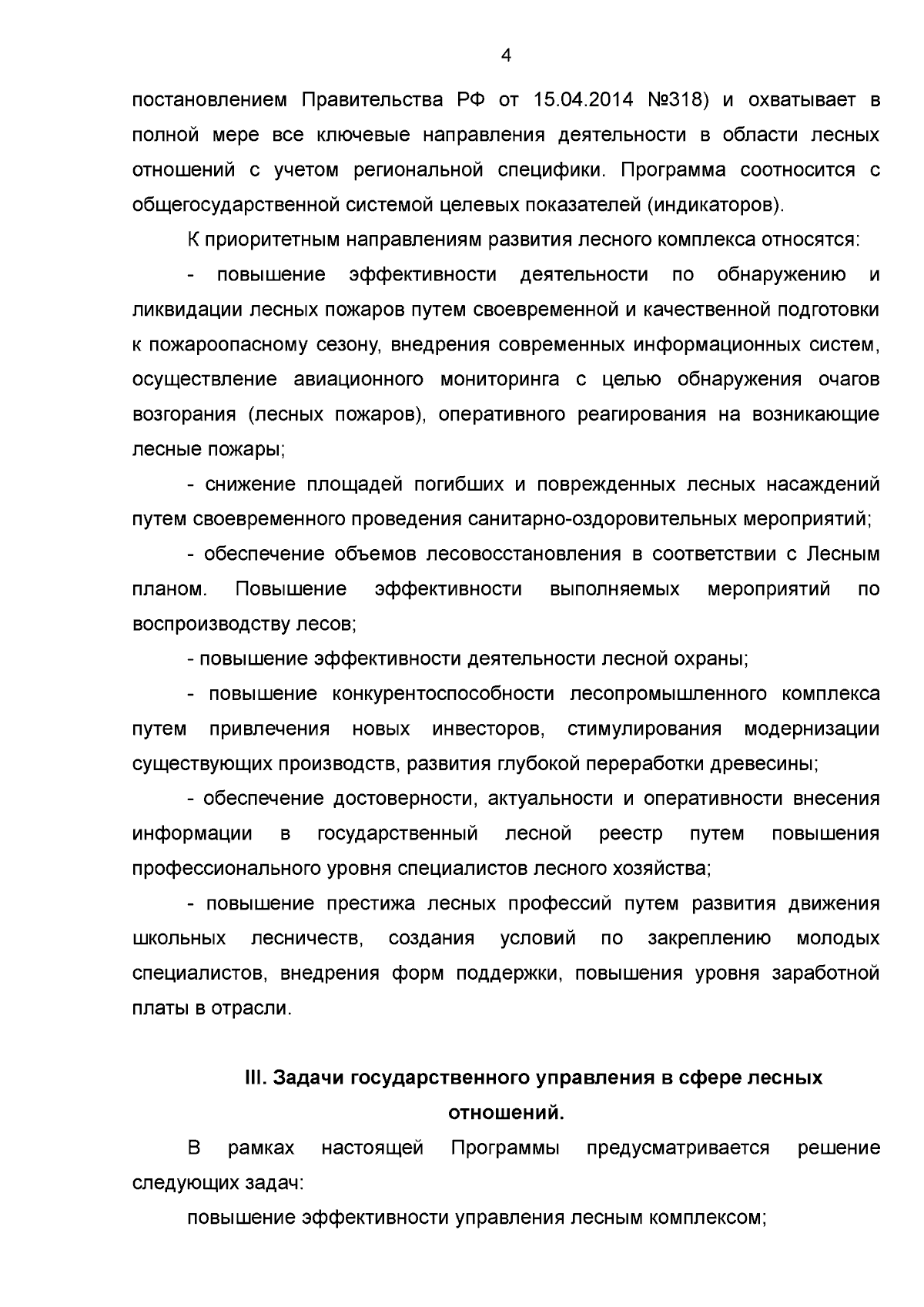 4

постановлением Правительства РФ от 15.04.2014 №318) и охватывает в полной мере все ключевые направления деятельности в области лесных отношений с учетом региональной специфики. Программа соотносится с общегосударственной системой целевых показателей (индикаторов).

К приоритетным направлениям развития лесного комплекса относятся:

- повышение эффективности деятельности по обнаружению и ликвидации лесных пожаров путем своевременной и качественной подготовки к пожароопасному сезону, внедрения современных информационных систем, осуществление авиационного мониторинга с целью обнаружения очагов возгорания (лесных пожаров), оперативного реагирования на возникающие лесные пожары;

- снижение площадей погибших и поврежденных лесных насаждений путем своевременного проведения санитарно-оздоровительных мероприятий;

- обеспечение объемов лесовосстановления в соответствии с Лесным планом. Повышение эффективности выполняемых мероприятий по воспроизводству лесов;

- повышение эффективности деятельности лесной охраны;

- повышение конкурентоспособности лесопромышленного комплекса путем привлечения новых инвесторов, стимулирования модернизации существующих производств, развития глубокой переработки древесины;

- обеспечение достоверности, актуальности и оперативности внесения информации в государственный лесной реестр путем повышения профессионального уровня специалистов лесного хозяйства;

- повышение престижа лесных профессий путем развития движения школьных лесничеств, создания условий по закреплению молодых специалистов, внедрения форм поддержки, повышения уровня заработной платы в отрасли.

III. Задачи государственного управления в сфере лесных отношений.

В рамках настоящей Программы предусматривается решение следующих задач:

повышение эффективности управления лесным комплексом;